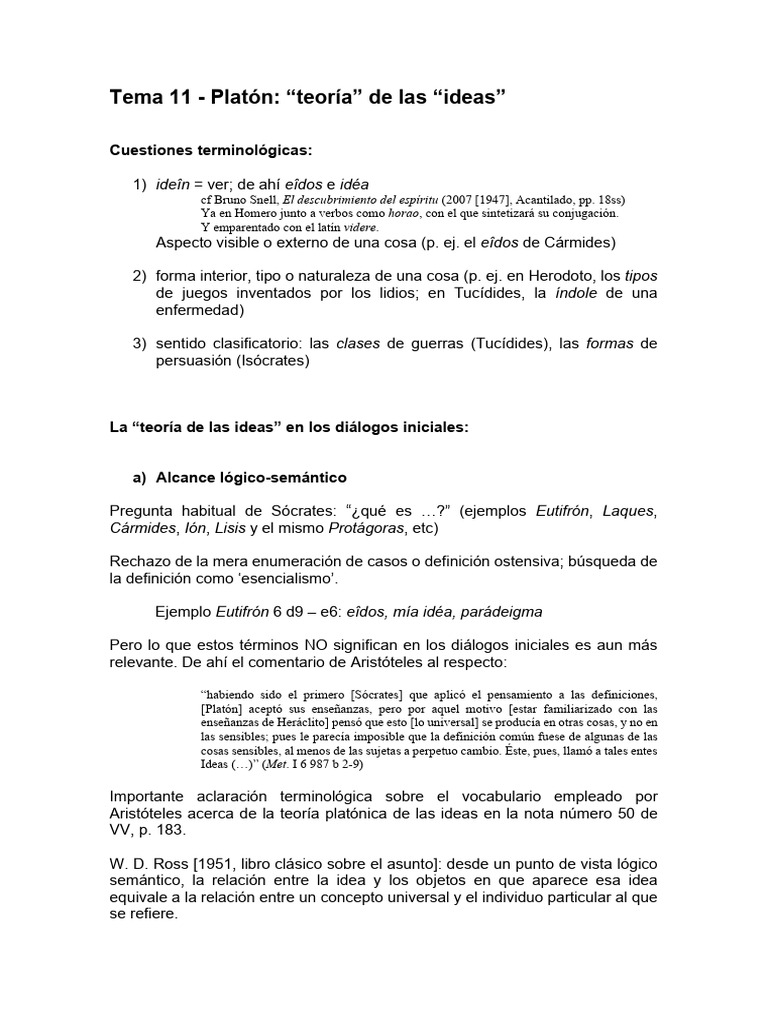 Tema 11 - Platón: “teoría” de las “ideas”

Cuestiones terminológicas:

1) ideîn = ver; de ahí eîdos e idéa
cf Bruno Snell, El descubrimiento del espíritu (2007 [1947], Acantilado, pp. 18ss)
Ya en Homero junto a verbos como horao, con el que sintetizará su conjugación.
Y emparentado con el latín videre.
Aspecto visible o externo de una cosa (p. ej. el eîdos de Cármides)

2) forma interior, tipo o naturaleza de una cosa (p. ej. en Herodoto, los tipos de juegos inventados por los lidios; en Tucídides, la índole de una enfermedad)

3) sentido clasificatorio: las clases de guerras (Tucídides), las formas de persuasión (Isócrates)

La “teoría de las ideas” en los diálogos iniciales:

a) Alcance lógico-semántico

Pregunta habitual de Sócrates: “¿qué es …?” (ejemplos Eutifrón, Laques, Cármides, Ión, Lisis y el mismo Protágoras, etc)

Rechazo de la mera enumeración de casos o definición ostensiva; búsqueda de la definición como ‘esencialismo’.

Ejemplo Eutifrón 6 d9 – e6: eîdos, mía idéa, parádeigma

Pero lo que estos términos NO significan en los diálogos iniciales es aun más relevante. De ahí el comentario de Aristóteles al respecto:

“habiendo sido el primero [Sócrates] que aplicó el pensamiento a las definiciones, [Platón] aceptó sus enseñanzas, pero por aquel motivo [estar familiarizado con las enseñanzas de Heráclito] pensó que esto [lo universal] se producía en otras cosas, y no en las sensibles; pues le parecía imposible que la definición común fuese de algunas de las cosas sensibles, al menos de las sujetas a perpetuo cambio. Éste, pues, llamó a tales entes Ideas (…)” (Met. I 6 987 b 2-9)

Importante aclaración terminológica sobre el vocabulario empleado por Aristóteles acerca de la teoría platónica de las ideas en la nota número 50 de VV, p. 183.

W. D. Ross [1951, libro clásico sobre el asunto]: desde un punto de vista lógico semántico, la relación entre la idea y los objetos en que aparece esa idea equivale a la relación entre un concepto universal y el individuo particular al que se refiere.